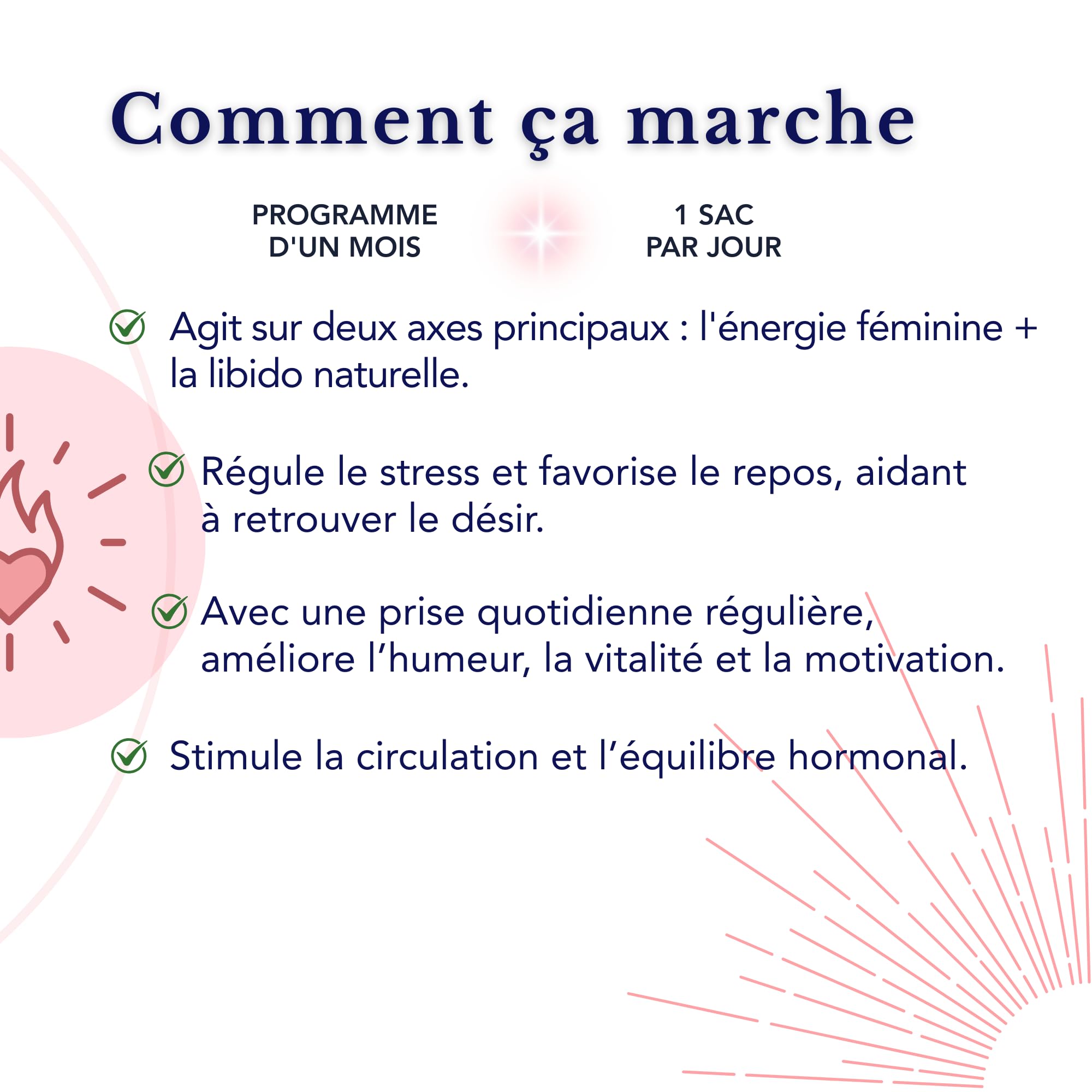 Comment ça marche

PROGRAMME D'UN MOIS

1 SAC PAR JOUR

Agit sur deux axes principaux : l'énergie féminine + la libido naturelle.

Régule le stress et favorise le repos, aidant à retrouver le désir.

Avec une prise quotidienne régulière, améliore l’humeur, la vitalité et la motivation.

Stimule la circulation et l’équilibre hormonal.